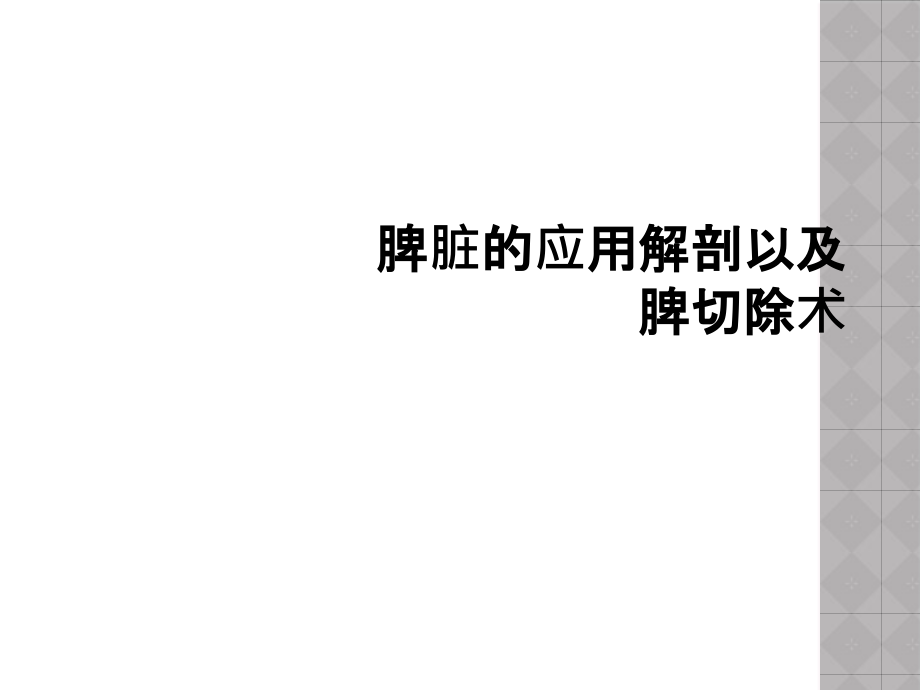 脾脏的应用解剖以及脾切除术